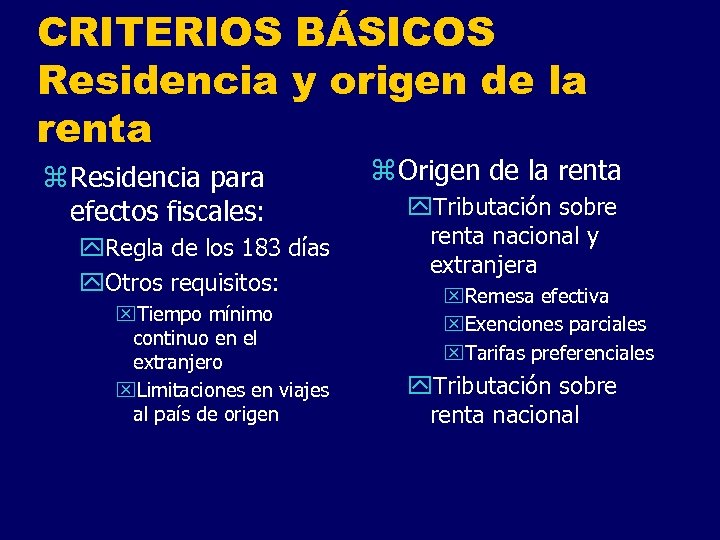 CRITERIOS BÁSICOS
Residencia y origen de la renta

Residencia para efectos fiscales:
Regla de los 183 días
Otros requisitos:
Tiempo mínimo continuo en el extranjero
Limitaciones en viajes al país de origen

Origen de la renta
Tributación sobre renta nacional y extranjera
Remesa efectiva
Exenciones parciales
Tarifas preferenciales
Tributación sobre renta nacional